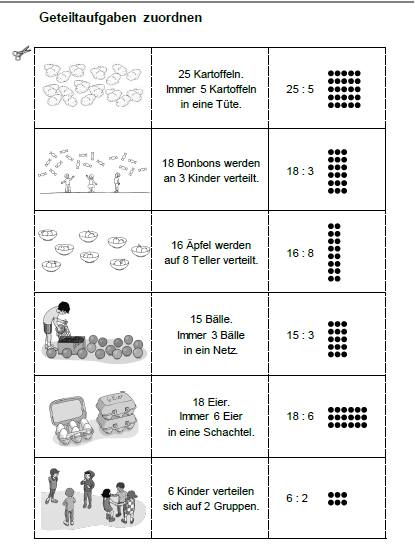 Geteiltaufgaben zuordnen

|  |  |  |
|---|---|---|
|  | 25 Kartoffeln. Immer 5 Kartoffeln in eine Tüte. | 25 : 5 |
|  | 18 Bonbons werden an 3 Kinder verteilt. | 18 : 3 |
|  | 16 Äpfel werden auf 8 Teller verteilt. | 16 : 8 |
|  | 15 Bälle. Immer 3 Bälle in ein Netz. | 15 : 3 |
|  | 18 Eier. Immer 6 Eier in eine Schachtel. | 18 : 6 |
|  | 6 Kinder verteilen sich auf 2 Gruppen. | 6 : 2 |